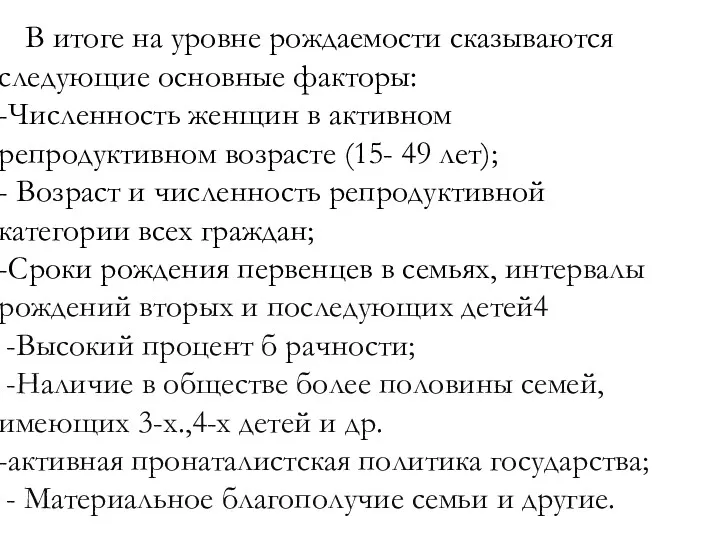 В итоге на уровне рождаемости сказываются следующие основные факторы:
-Численность женщин в активном репродуктивном возрасте (15- 49 лет);
- Возраст и численность репродуктивной категории всех граждан;
-Сроки рождения первенцев в семьях, интервалы рождений вторых и последующих детей4
-Высокий процент б рачности;
-Наличие в обществе более половины семей, имеющих 3-х.,4-х детей и др.
-активная пронаталистская политика государства;
- Материальное благополучие семьи и другие.